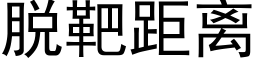 脱靶距离